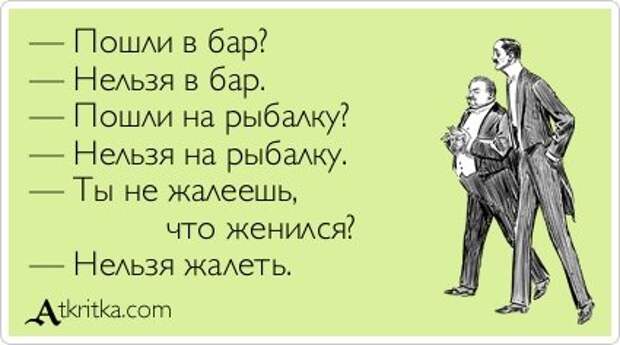 — Пошли в бар?
— Нельзя в бар.
— Пошли на рыбалку?
— Нельзя на рыбалку.
— Ты не жалеешь, что женился?
— Нельзя жалеть.

Atkritka.com